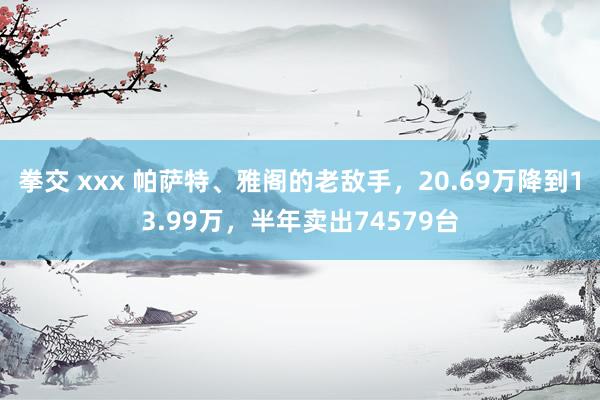 拳交 xxx 帕萨特、雅阁的老敌手，20.69万降到13.99万，半年卖出74579台